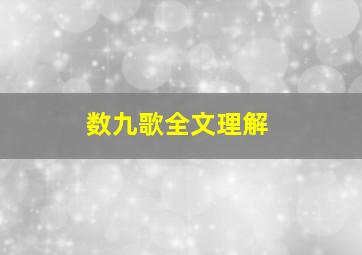 数九歌全文理解